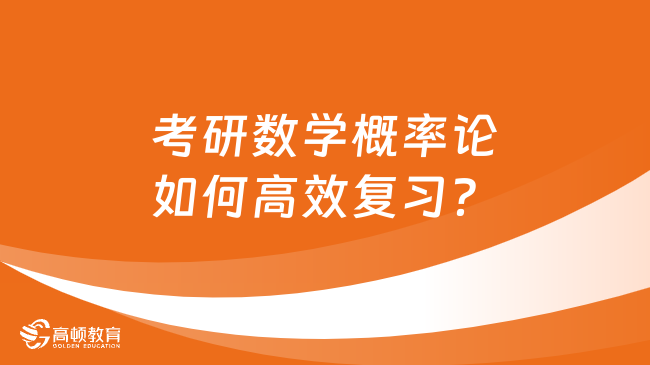 考研数学概率论
如何高效复习？

高顿教育
GOLDEN EDUCATION